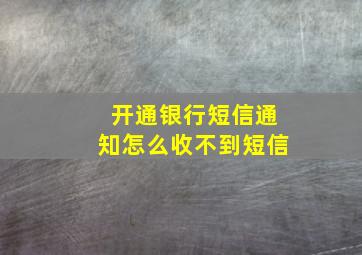 开通银行短信通知怎么收不到短信